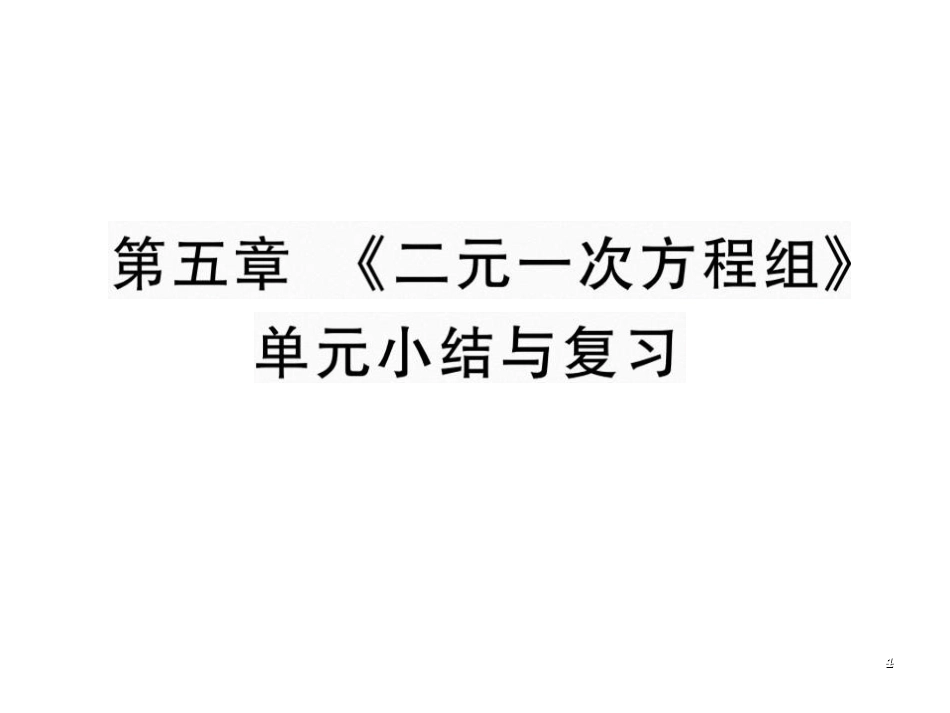 第五章 《二元一次方程组》
单元小结与复习

1